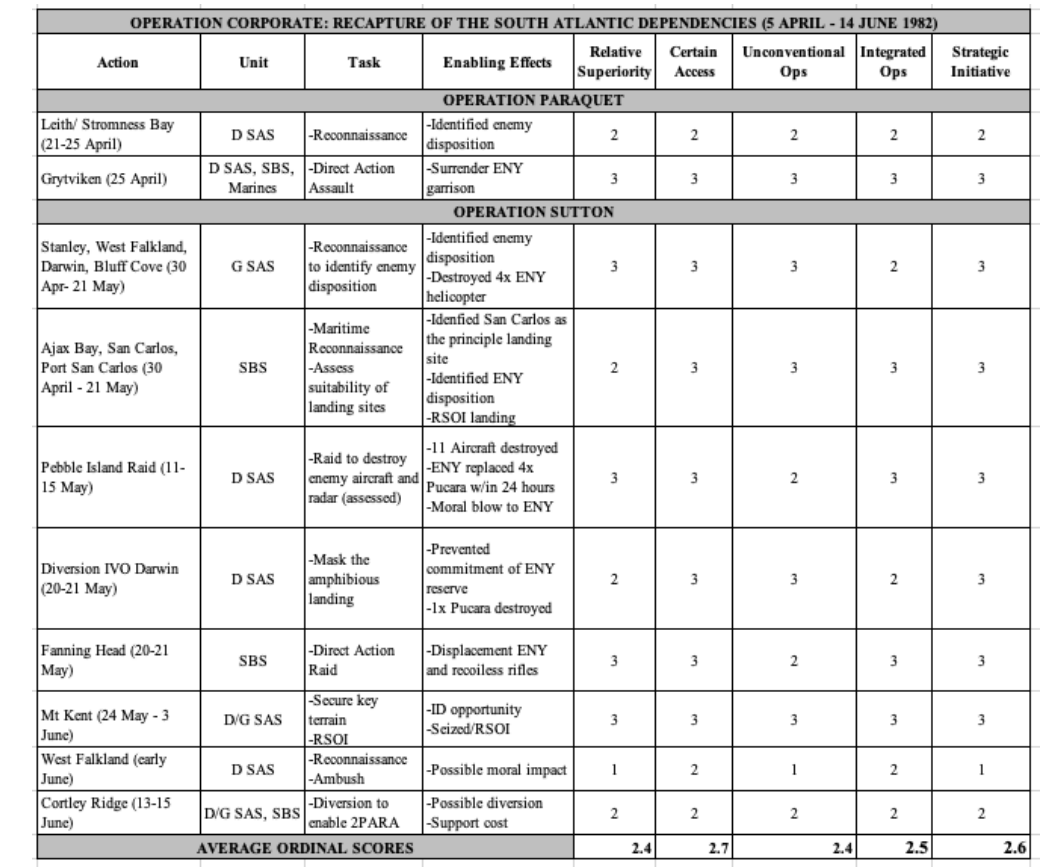 | OPERATION CORPORATE: RECAPTURE OF THE SOUTH ATLANTIC DEPENDENCIES (5 APRIL - 14 JUNE 1982) | | | | | | | | |
|---|---|---|---|---|---|---|---|---|
| Action | Unit | Task | Enabling Effects | Relative Superiority | Certain Access | Unconventional Ops | Integrated Ops | Strategic Initiative |
| OPERATION PARAQUET | | | | | | | | |
| Leith/ Stromness Bay (21-25 April) | D SAS | -Reconnaissance | -Identified enemy disposition | 2 | 2 | 2 | 2 | 2 |
| Grytviken (25 April) | D SAS, SBS, Marines | -Direct Action Assault | -Surrender ENY garrison | 3 | 3 | 3 | 3 | 3 |
| OPERATION SUTTON | | | | | | | | |
| Stanley, West Falkland, Darwin, Bluff Cove (30 Apr- 21 May) | G SAS | -Reconnaissance to identify enemy disposition | -Identified enemy disposition -Destroyed 4x ENY helicopter | 3 | 3 | 3 | 2 | 3 |
| Ajax Bay, San Carlos, Port San Carlos (30 April - 21 May) | SBS | -Maritime Reconnaissance -Assess suitability of landing sites | -Idenfied San Carlos as the principle landing site -Identified ENY disposition -RSOI landing | 2 | 3 | 3 | 3 | 3 |
| Pebble Island Raid (11-15 May) | D SAS | -Raid to destroy enemy aircraft and radar (assessed) | -11 Aircraft destroyed -ENY replaced 4x Pucara w/in 24 hours -Moral blow to ENY | 3 | 3 | 2 | 3 | 3 |
| Diversion IVO Darwin (20-21 May) | D SAS | -Mask the amphibious landing | -Prevented commitment of ENY reserve -1x Pucara destroyed | 2 | 3 | 3 | 2 | 3 |
| Fanning Head (20-21 May) | SBS | -Direct Action Raid | -Displacement ENY and recoiless rifles | 3 | 3 | 2 | 3 | 3 |
| Mt Kent (24 May - 3 June) | D/G SAS | -Secure key terrain -RSOI | -ID opportunity -Seized/RSOI | 3 | 3 | 3 | 3 | 3 |
| West Falkland (early June) | D SAS | -Reconnaissance -Ambush | -Possible moral impact | 1 | 2 | 1 | 2 | 1 |
| Cortley Ridge (13-15 June) | D/G SAS, SBS | -Diversion to enable 2PARA | -Possible diversion -Support cost | 2 | 2 | 2 | 2 | 2 |
| AVERAGE ORDINAL SCORES | | | | 2.4 | 2.7 | 2.4 | 2.5 | 2.6 |